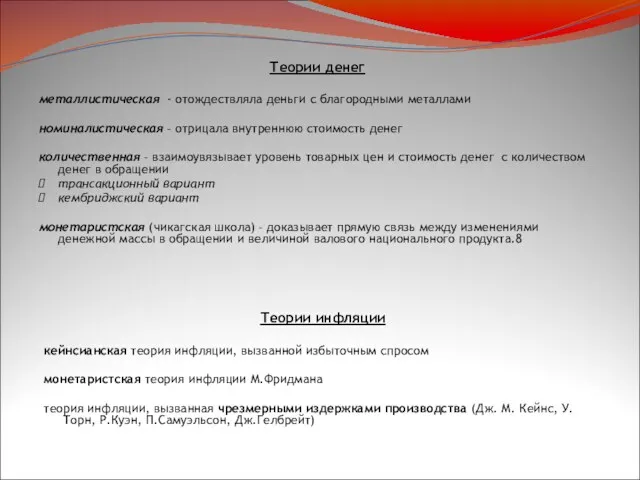 Теории денег

металлистическая - отождествляла деньги с благородными металлами

номиналистическая – отрицала внутреннюю стоимость денег

количественная – взаимоувязывает уровень товарных цен и стоимость денег с количеством денег в обращении
 трансакционный вариант
 кембриджский вариант

монетаристская (чикагская школа) – доказывает прямую связь между изменениями денежной массы в обращении и величиной валового национального продукта.8

Теории инфляции

кейнсианская теория инфляции, вызванной избыточным спросом

монетаристская теория инфляции М.Фридмана

теория инфляции, вызванная чрезмерными издержками производства (Дж. М. Кейнс, У. Торн, Р.Куэн, П.Самуэльсон, Дж.Гелбрейт)